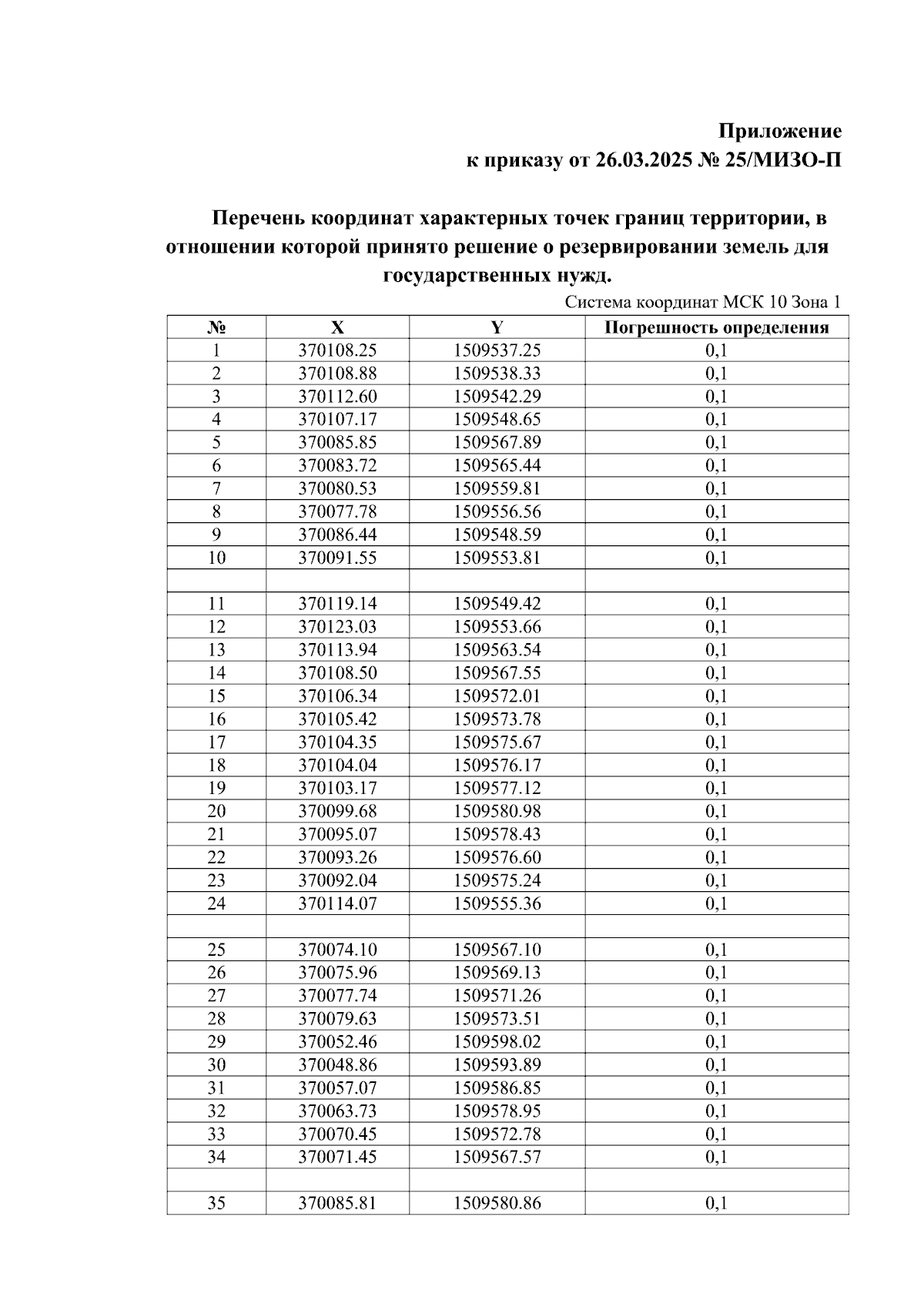 Приложение
к приказу от 26.03.2025 № 25/МИЗО-П

Перечень координат характерных точек границ территории, в отношении которой принято решение о резервировании земель для государственных нужд.

Система координат МСК 10 Зона 1

| № | X | Y | Погрешность определения |
|---|---|---|---|
| 1 | 370108.25 | 1509537.25 | 0,1 |
| 2 | 370108.88 | 1509538.33 | 0,1 |
| 3 | 370112.60 | 1509542.29 | 0,1 |
| 4 | 370107.17 | 1509548.65 | 0,1 |
| 5 | 370085.85 | 1509567.89 | 0,1 |
| 6 | 370083.72 | 1509565.44 | 0,1 |
| 7 | 370080.53 | 1509559.81 | 0,1 |
| 8 | 370077.78 | 1509556.56 | 0,1 |
| 9 | 370086.44 | 1509548.59 | 0,1 |
| 10 | 370091.55 | 1509553.81 | 0,1 |
| | | | |
| 11 | 370119.14 | 1509549.42 | 0,1 |
| 12 | 370123.03 | 1509553.66 | 0,1 |
| 13 | 370113.94 | 1509563.54 | 0,1 |
| 14 | 370108.50 | 1509567.55 | 0,1 |
| 15 | 370106.34 | 1509572.01 | 0,1 |
| 16 | 370105.42 | 1509573.78 | 0,1 |
| 17 | 370104.35 | 1509575.67 | 0,1 |
| 18 | 370104.04 | 1509576.17 | 0,1 |
| 19 | 370103.17 | 1509577.12 | 0,1 |
| 20 | 370099.68 | 1509580.98 | 0,1 |
| 21 | 370095.07 | 1509578.43 | 0,1 |
| 22 | 370093.26 | 1509576.60 | 0,1 |
| 23 | 370092.04 | 1509575.24 | 0,1 |
| 24 | 370114.07 | 1509555.36 | 0,1 |
| | | | |
| 25 | 370074.10 | 1509567.10 | 0,1 |
| 26 | 370075.96 | 1509569.13 | 0,1 |
| 27 | 370077.74 | 1509571.26 | 0,1 |
| 28 | 370079.63 | 1509573.51 | 0,1 |
| 29 | 370052.46 | 1509598.02 | 0,1 |
| 30 | 370048.86 | 1509593.89 | 0,1 |
| 31 | 370057.07 | 1509586.85 | 0,1 |
| 32 | 370063.73 | 1509578.95 | 0,1 |
| 33 | 370070.45 | 1509572.78 | 0,1 |
| 34 | 370071.45 | 1509567.57 | 0,1 |
| | | | |
| 35 | 370085.81 | 1509580.86 | 0,1 |